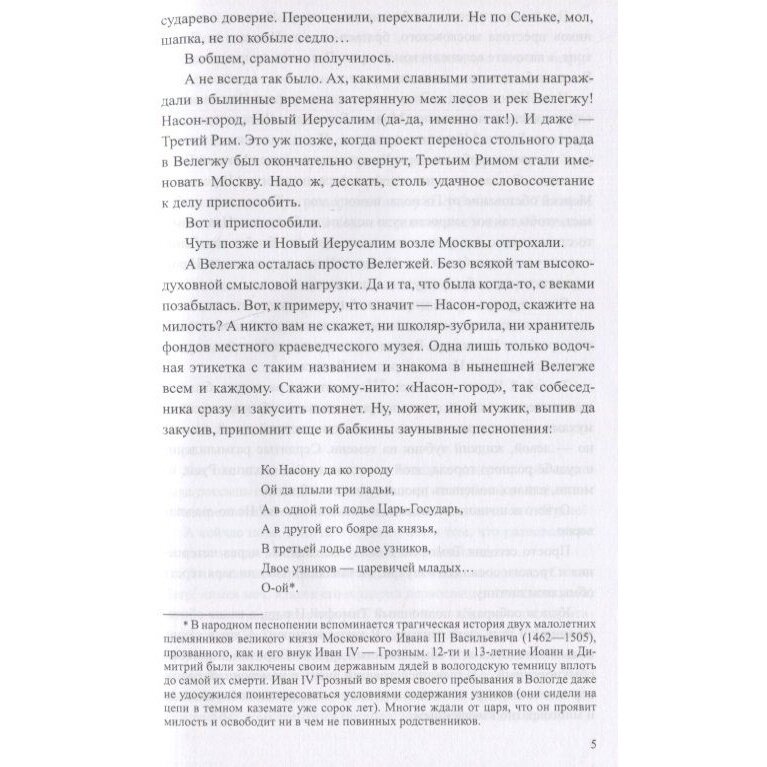 сударево доверие. Переоценили, перехвалили. Не по Сеньке, мол, шапка, не по кобыле седло…

В общем, срамотно получилось.

А не всегда так было. Ах, какими славными эпитетами награждали в былинные времена затерянную меж лесов и рек Велегжу! Насон-город, Новый Иерусалим (да-да, именно так!). И даже — Третий Рим. Это уж позже, когда проект переноса стольного града в Велегжу был окончательно свернут, Третьим Римом стали именовать Москву. Надо ж, дескать, столь удачное словосочетание к делу приспособить.

Вот и приспособили.

Чуть позже и Новый Иерусалим возле Москвы отгрохали.

А Велегжа осталась просто Велегжей. Безо всякой там высокодуховной смысловой нагрузки. Да и та, что была когда-то, с веками позабылась. Вот, к примеру, что значит — Насон-город, скажите на милость? А никто вам не скажет, ни школяр-зубрила, ни хранитель фондов местного краеведческого музея. Одна лишь только водочная этикетка с таким названием и знакома в нынешней Велегже всем и каждому. Скажи кому-нито: «Насон-город», так собеседника сразу и закусить потянет. Ну, может, иной мужик, выпив да закусив, припомнит еще и бабкины заунывные песнопения:

Ко Насону да ко городу
Ой да плыли три ладьи,
А в одной той лодье Царь-Государь,
А в другой его бояре да князья,
В третьей лодье двое узников,
Двое узников — царевичей младых…
О-ой*.

* В народном песнопении вспоминается трагическая история двух малолетних племянников великого князя Московского Ивана III Васильевича (1462—1505), прозванного, как и его внук Иван IV — Грозным. 12-ти и 13-летние Иоанн и Димитрий были заключены своим державным дядей в вологодскую темницу вплоть до самой их смерти. Иван IV Грозный во время своего пребывания в Вологде даже не удосужился поинтересоваться условиями содержания узников (они сидели на цепи в темном каземате уже сорок лет). Многие ждали от царя, что он проявит милость и освободит ни в чем не повинных родственников.

5